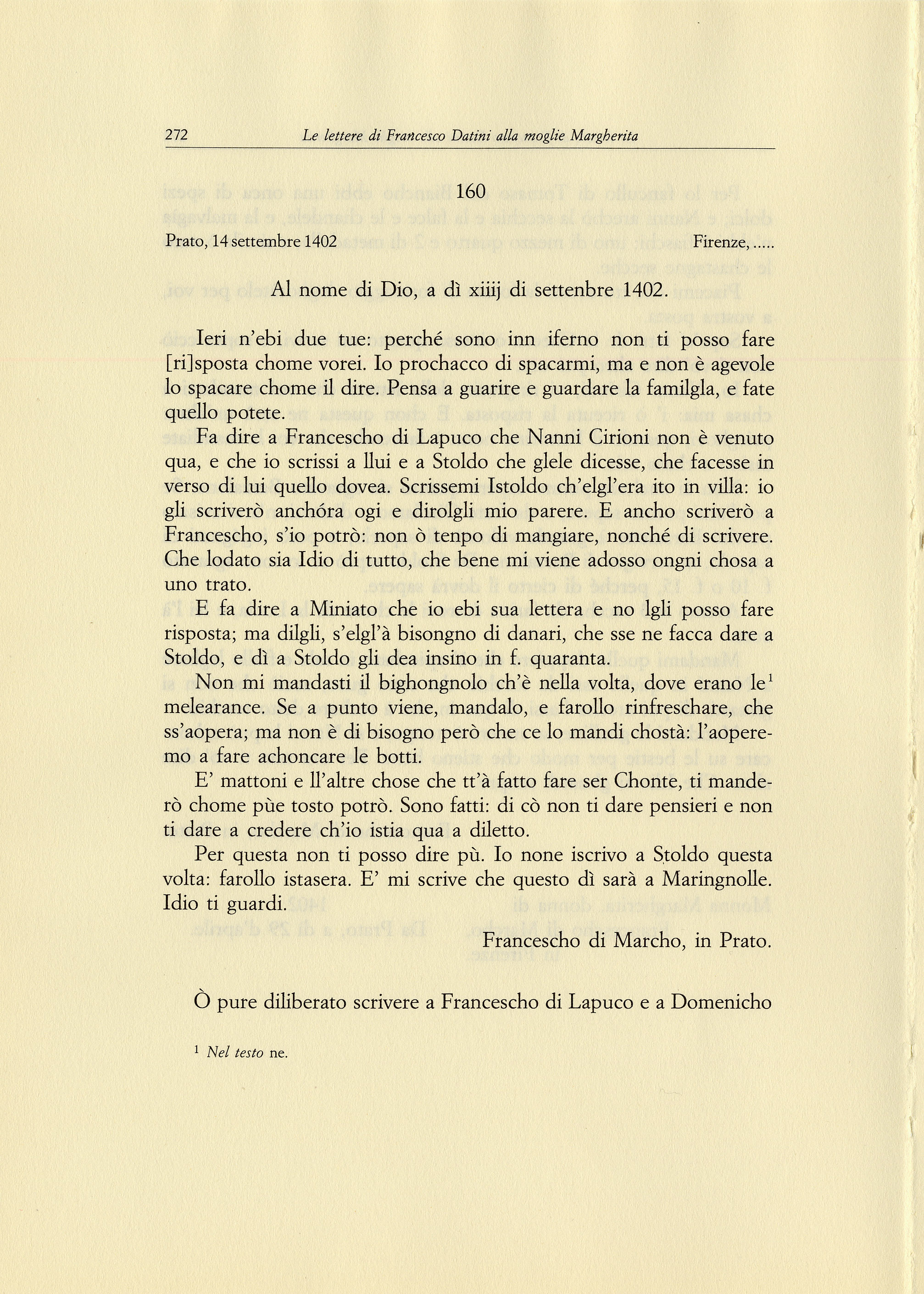 272 Le lettere di Francesco Datini alla moglie Margherita

160

Prato, 14 settembre 1402 Firenze, .....

Al nome di Dio, a dì xiiij di settenbre 1402.

Ieri n'ebi due tue: perché sono inn iferno non ti posso fare [ri]sposta chome vorei. Io prochacco di spacarmi, ma e non è agevole lo spacare chome il dire. Pensa a guarire e guardare la familgla, e fate quello potete.

Fa dire a Francescho di Lapuco che Nanni Cirioni non è venuto qua, e che io scrissi a llui e a Stoldo che glele dicesse, che facesse in verso di lui quello dovea. Scrissemi Istoldo ch'elgl'era ito in villa: io gli scriverò anchóra ogi e dirolgli mio parere. E ancho scriverò a Francescho, s'io potrò: non ò tenpo di mangiare, nonché di scrivere. Che lodato sia Idio di tutto, che bene mi viene adosso ongni chosa a uno trato.

E fa dire a Miniato che io ebi sua lettera e no lgli posso fare risposta; ma dilgli, s'elgl'à bisongno di danari, che sse ne facca dare a Stoldo, e dì a Stoldo gli dea insino in f. quaranta.

Non mi mandasti il bighongnolo ch'è nella volta, dove erano le$^1$ melearance. Se a punto viene, mandalo, e farollo rinfreschare, che ss'aopera; ma non è di bisogno però che ce lo mandi chostà: l'aoperemo a fare achoncare le botti.

E' mattoni e ll'altre chose che tt'à fatto fare ser Chonte, ti manderò chome pùe tosto potrò. Sono fatti: di cò non ti dare pensieri e non ti dare a credere ch'io istia qua a diletto.

Per questa non ti posso dire pù. Io none iscrivo a Stoldo questa volta: farollo istasera. E' mi scrive che questo dì sarà a Maringnolle. Idio ti guardi.

Francescho di Marcho, in Prato.

Ò pure diliberato scrivere a Francescho di Lapuco e a Domenicho

$^1$ Nel testo ne.